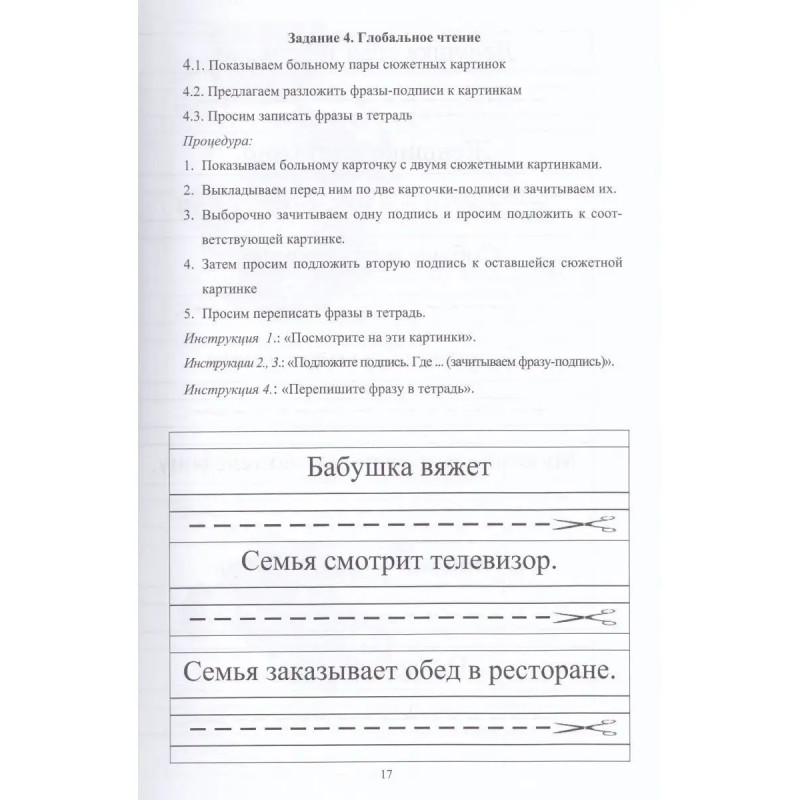 Задание 4. Глобальное чтение

4.1. Показываем больному пары сюжетных картинок

4.2. Предлагаем разложить фразы-подписи к картинкам

4.3. Просим записать фразы в тетрадь

Процедура:

1. Показываем больному карточку с двумя сюжетными картинками.

2. Выкладываем перед ним по две карточки-подписи и зачитываем их.

3. Выборочно зачитываем одну подпись и просим подложить к соответствующей картинке.

4. Затем просим подложить вторую подпись к оставшейся сюжетной картинке

5. Просим переписать фразы в тетрадь.

Инструкция 1.: «Посмотрите на эти картинки».

Инструкции 2., 3.: «Подложите подпись. Где ... (зачитываем фразу-подпись)».

Инструкция 4.: «Перепишите фразу в тетрадь».

Бабушка вяжет

Семья смотрит телевизор.

Семья заказывает обед в ресторане.

17